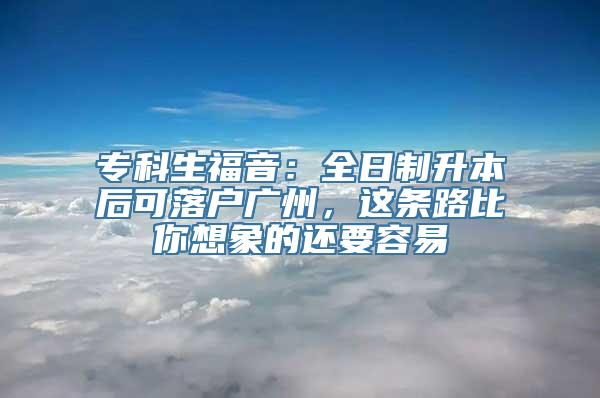 专科生福音：全日制升本后可落户广州，这条路比你想象的还要容易